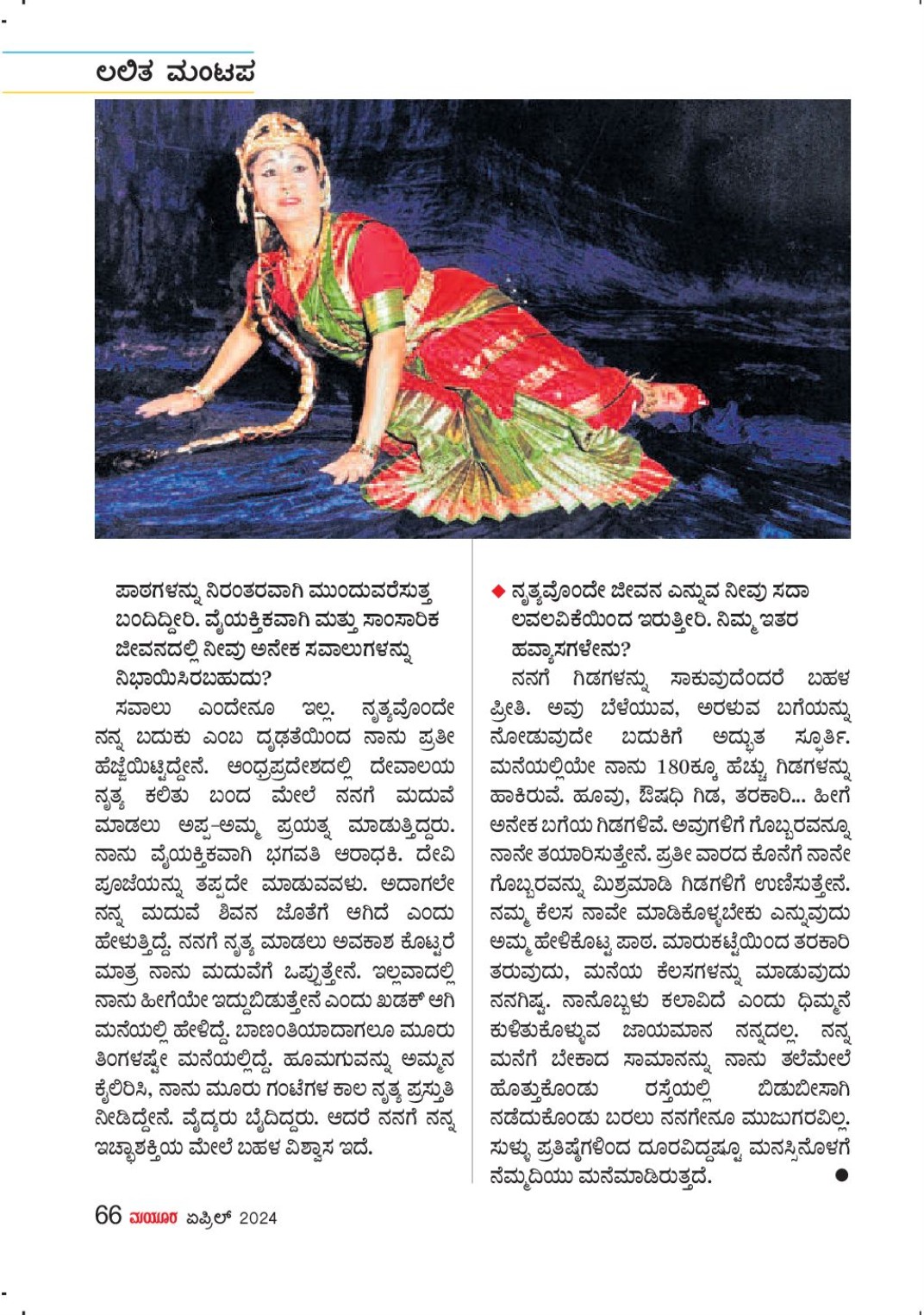 ಲಲಿತ ಮಂಟಪ

ಪಾಠಗಳನ್ನು ನಿರಂತರವಾಗಿ ಮುಂದುವರೆಸುತ್ತ ಬಂದಿದ್ದೀರಿ. ವೈಯಕ್ತಿಕವಾಗಿ ಮತ್ತು ಸಾಂಸಾರಿಕ ಜೀವನದಲ್ಲಿ ನೀವು ಅನೇಕ ಸವಾಲುಗಳನ್ನು ನಿಭಾಯಿಸಿರಬಹುದು?

ಸವಾಲು ಎಂದೇನೂ ಇಲ್ಲ. ನೃತ್ಯವೊಂದೇ ನನ್ನ ಬದುಕು ಎಂಬ ದೃಢತೆಯಿಂದ ನಾನು ಪ್ರತೀ ಹೆಜ್ಜೆಯಿಟ್ಟಿದ್ದೇನೆ. ಆಂಧ್ರಪ್ರದೇಶದಲ್ಲಿ ದೇವಾಲಯ ನೃತ್ಯ ಕಲಿತು ಬಂದ ಮೇಲೆ ನನಗೆ ಮದುವೆ ಮಾಡಲು ಅಪ್ಪ-ಅಮ್ಮ ಪ್ರಯತ್ನ ಮಾಡುತ್ತಿದ್ದರು. ನಾನು ವೈಯಕ್ತಿಕವಾಗಿ ಭಗವತಿ ಆರಾಧಕಿ. ದೇವಿ ಪೂಜೆಯನ್ನು ತಪ್ಪದೇ ಮಾಡುವವಳು. ಅದಾಗಲೇ ನನ್ನ ಮದುವೆ ಶಿವನ ಜೊತೆಗೆ ಆಗಿದೆ ಎಂದು ಹೇಳುತ್ತಿದ್ದೆ. ನನಗೆ ನೃತ್ಯ ಮಾಡಲು ಅವಕಾಶ ಕೊಟ್ಟರೆ ಮಾತ್ರ ನಾನು ಮದುವೆಗೆ ಒಪ್ಪುತ್ತೇನೆ. ಇಲ್ಲವಾದಲ್ಲಿ ನಾನು ಹೀಗೆಯೇ ಇದ್ದುಬಿಡುತ್ತೇನೆ ಎಂದು ಖಡಕ್ ಆಗಿ ಮನೆಯಲ್ಲಿ ಹೇಳಿದ್ದೆ. ಬಾಣಂತಿಯಾದಾಗಲೂ ಮೂರು ತಿಂಗಳಷ್ಟೇ ಮನೆಯಲ್ಲಿದ್ದೆ. ಹೂಮಗುವನ್ನು ಅಮ್ಮನ ಕೈಲಿರಿಸಿ, ನಾನು ಮೂರು ಗಂಟೆಗಳ ಕಾಲ ನೃತ್ಯ ಪ್ರಸ್ತುತಿ ನೀಡಿದ್ದೇನೆ. ವೈದ್ಯರು ಬೈದಿದ್ದರು. ಆದರೆ ನನಗೆ ನನ್ನ ಇಚ್ಛಾಶಕ್ತಿಯ ಮೇಲೆ ಬಹಳ ವಿಶ್ವಾಸ ಇದೆ.

◆ ನೃತ್ಯವೊಂದೇ ಜೀವನ ಎನ್ನುವ ನೀವು ಸದಾ ಲವಲವಿಕೆಯಿಂದ ಇರುತ್ತೀರಿ. ನಿಮ್ಮ ಇತರ ಹವ್ಯಾಸಗಳೇನು?

ನನಗೆ ಗಿಡಗಳನ್ನು ಸಾಕುವುದೆಂದರೆ ಬಹಳ ಪ್ರೀತಿ. ಅವು ಬೆಳೆಯುವ, ಅರಳುವ ಬಗೆಯನ್ನು ನೋಡುವುದೇ ಬದುಕಿಗೆ ಅದ್ಭುತ ಸ್ಫೂರ್ತಿ. ಮನೆಯಲ್ಲಿಯೇ ನಾನು 180ಕ್ಕೂ ಹೆಚ್ಚು ಗಿಡಗಳನ್ನು ಹಾಕಿರುವೆ. ಹೂವು, ಔಷಧಿ ಗಿಡ, ತರಕಾರಿ... ಹೀಗೆ ಅನೇಕ ಬಗೆಯ ಗಿಡಗಳಿವೆ. ಅವುಗಳಿಗೆ ಗೊಬ್ಬರವನ್ನೂ ನಾನೇ ತಯಾರಿಸುತ್ತೇನೆ. ಪ್ರತೀ ವಾರದ ಕೊನೆಗೆ ನಾನೇ ಗೊಬ್ಬರವನ್ನು ಮಿಶ್ರಮಾಡಿ ಗಿಡಗಳಿಗೆ ಉಣಿಸುತ್ತೇನೆ. ನಮ್ಮ ಕೆಲಸ ನಾವೇ ಮಾಡಿಕೊಳ್ಳಬೇಕು ಎನ್ನುವುದು ಅಮ್ಮ ಹೇಳಿಕೊಟ್ಟ ಪಾಠ. ಮಾರುಕಟ್ಟೆಯಿಂದ ತರಕಾರಿ ತರುವುದು, ಮನೆಯ ಕೆಲಸಗಳನ್ನು ಮಾಡುವುದು ನನಗಿಷ್ಟ. ನಾನೊಬ್ಬಳು ಕಲಾವಿದೆ ಎಂದು ಧಿಮ್ಮನೆ ಕುಳಿತುಕೊಳ್ಳುವ ಜಾಯಮಾನ ನನ್ನದಲ್ಲ. ನನ್ನ ಮನೆಗೆ ಬೇಕಾದ ಸಾಮಾನನ್ನು ನಾನು ತಲೆಮೇಲೆ ಹೊತ್ತುಕೊಂಡು ರಸ್ತೆಯಲ್ಲಿ ಬಿಡುಬೀಸಾಗಿ ನಡೆದುಕೊಂಡು ಬರಲು ನನಗೇನೂ ಮುಜುಗರವಿಲ್ಲ. ಸುಳ್ಳು ಪ್ರತಿಷ್ಠೆಗಳಿಂದ ದೂರವಿದ್ದಷ್ಟೂ ಮನಸ್ಸಿನೊಳಗೆ ನೆಮ್ಮದಿಯು ಮನೆಮಾಡಿರುತ್ತದೆ. ●

66 ಮಯೂರ ಏಪ್ರಿಲ್ 2024